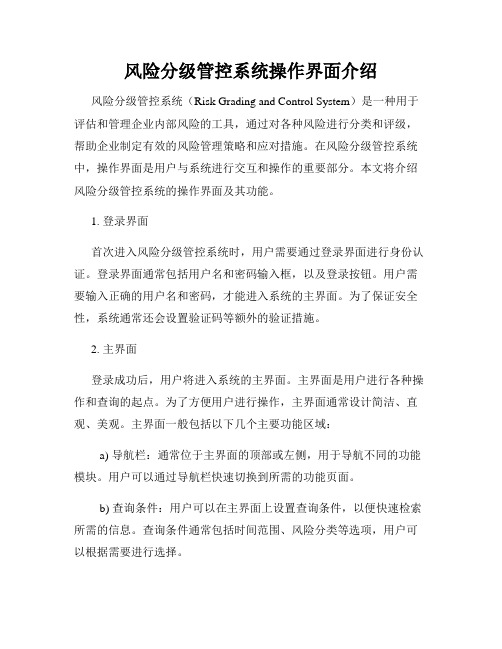 风险分级管控系统操作界面介绍

风险分级管控系统（Risk Grading and Control System）是一种用于评估和管理企业内部风险的工具，通过对各种风险进行分类和评级，帮助企业制定有效的风险管理策略和应对措施。在风险分级管控系统中，操作界面是用户与系统进行交互和操作的重要部分。本文将介绍风险分级管控系统的操作界面及其功能。

1. 登录界面

首次进入风险分级管控系统时，用户需要通过登录界面进行身份认证。登录界面通常包括用户名和密码输入框，以及登录按钮。用户需要输入正确的用户名和密码，才能进入系统的主界面。为了保证安全性，系统通常还会设置验证码等额外的验证措施。

2. 主界面

登录成功后，用户将进入系统的主界面。主界面是用户进行各种操作和查询的起点。为了方便用户进行操作，主界面通常设计简洁、直观、美观。主界面一般包括以下几个主要功能区域：

a) 导航栏：通常位于主界面的顶部或左侧，用于导航不同的功能模块。用户可以通过导航栏快速切换到所需的功能页面。

b) 查询条件：用户可以在主界面上设置查询条件，以便快速检索所需的信息。查询条件通常包括时间范围、风险分类等选项，用户可以根据需要进行选择。